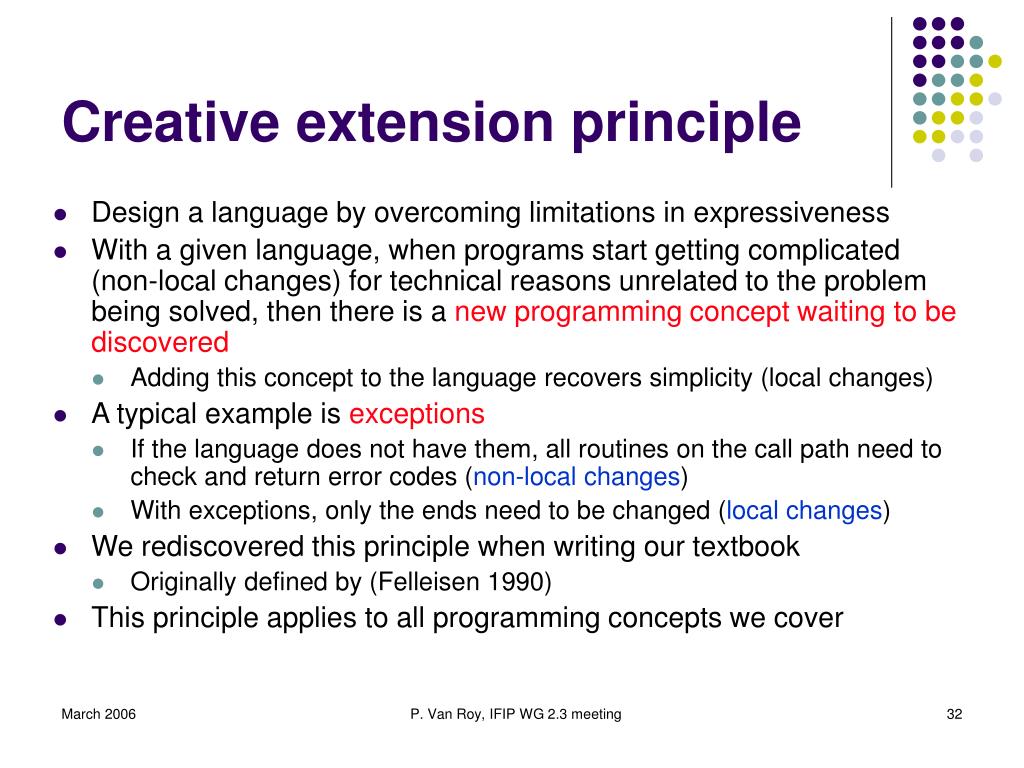 Creative extension principle

- Design a language by overcoming limitations in expressiveness
- With a given language, when programs start getting complicated (non-local changes) for technical reasons unrelated to the problem being solved, then there is a new programming concept waiting to be discovered
  - Adding this concept to the language recovers simplicity (local changes)
- A typical example is exceptions
  - If the language does not have them, all routines on the call path need to check and return error codes (non-local changes)
  - With exceptions, only the ends need to be changed (local changes)
- We rediscovered this principle when writing our textbook
  - Originally defined by (Felleisen 1990)
- This principle applies to all programming concepts we cover

March 2006

P. Van Roy, IFIP WG 2.3 meeting

32